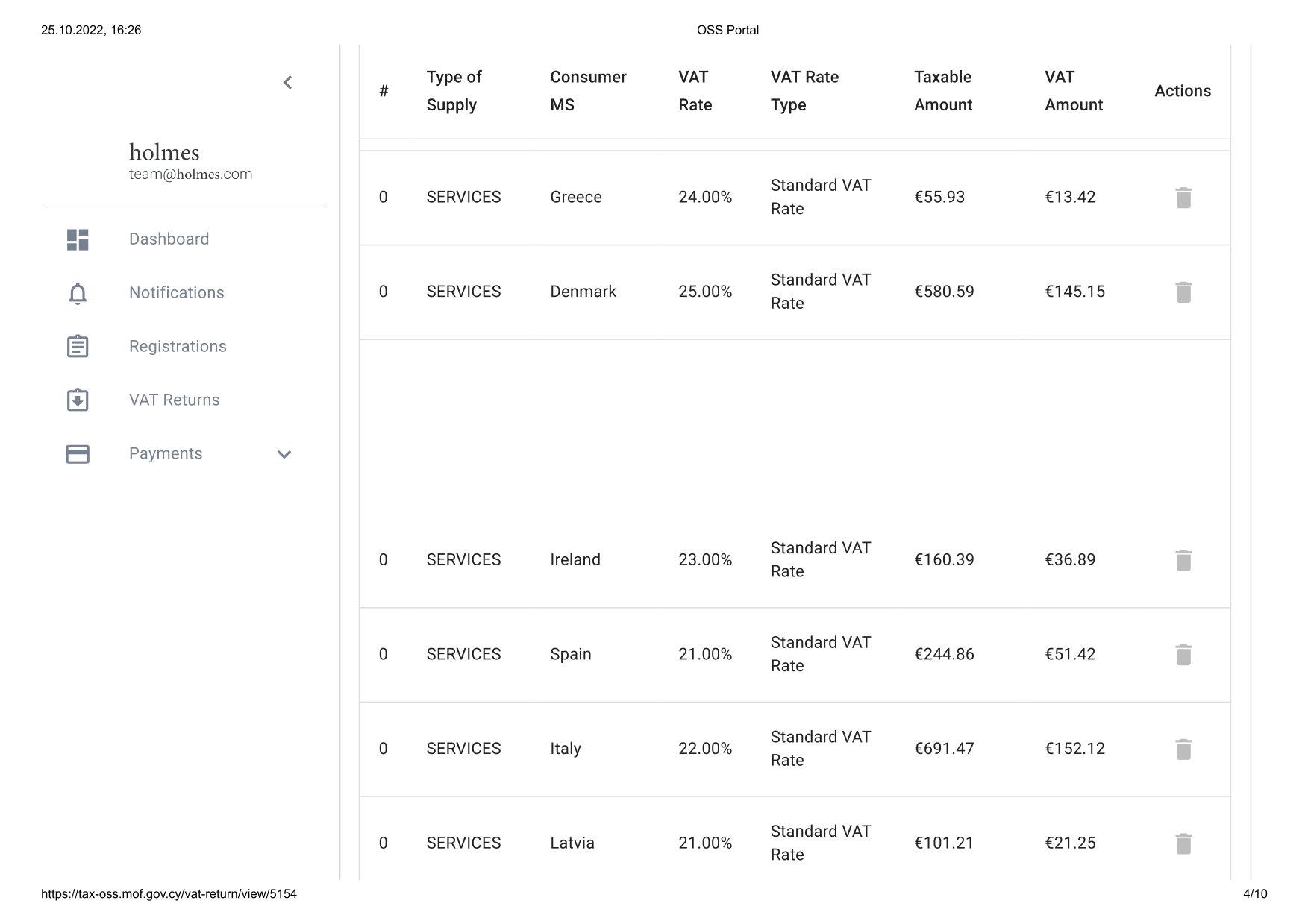 25.10.2022, 16:26

OSS Portal

holmes
team@holmes.com

Dashboard

Notifications

Registrations

VAT Returns

Payments

| # | Type of Supply | Consumer MS | VAT Rate | VAT Rate Type | Taxable Amount | VAT Amount | Actions |
|---|---|---|---|---|---|---|---|
| 0 | SERVICES | Greece | 24.00% | Standard VAT Rate | €55.93 | €13.42 | |
| 0 | SERVICES | Denmark | 25.00% | Standard VAT Rate | €580.59 | €145.15 | |
| 0 | SERVICES | Ireland | 23.00% | Standard VAT Rate | €160.39 | €36.89 | |
| 0 | SERVICES | Spain | 21.00% | Standard VAT Rate | €244.86 | €51.42 | |
| 0 | SERVICES | Italy | 22.00% | Standard VAT Rate | €691.47 | €152.12 | |
| 0 | SERVICES | Latvia | 21.00% | Standard VAT Rate | €101.21 | €21.25 | |

https://tax-oss.mof.gov.cy/vat-return/view/5154

4/10